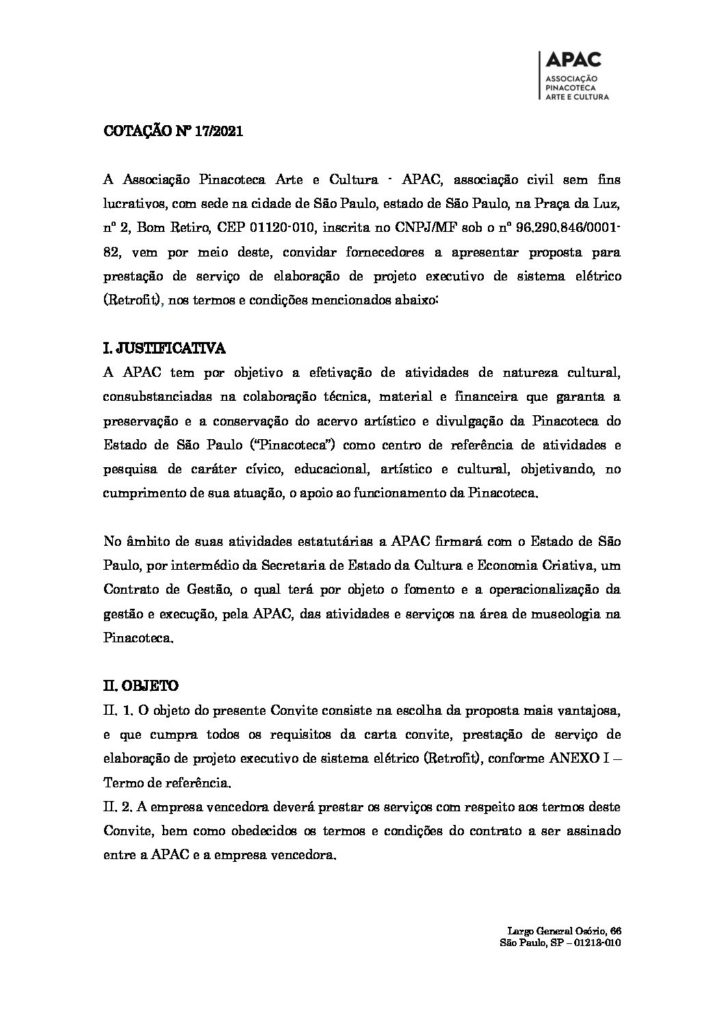 APAC
ASSOCIAÇÃO
PINACOTECA
ARTE E CULTURA

COTAÇÃO Nº 17/2021

A Associação Pinacoteca Arte e Cultura - APAC, associação civil sem fins lucrativos, com sede na cidade de São Paulo, estado de São Paulo, na Praça da Luz, nº 2, Bom Retiro, CEP 01120-010, inscrita no CNPJ/MF sob o nº 96.290.846/0001-82, vem por meio deste, convidar fornecedores a apresentar proposta para prestação de serviço de elaboração de projeto executivo de sistema elétrico (Retrofit), nos termos e condições mencionados abaixo:

I. JUSTIFICATIVA

A APAC tem por objetivo a efetivação de atividades de natureza cultural, consubstanciadas na colaboração técnica, material e financeira que garanta a preservação e a conservação do acervo artístico e divulgação da Pinacoteca do Estado de São Paulo ("Pinacoteca") como centro de referência de atividades e pesquisa de caráter cívico, educacional, artístico e cultural, objetivando, no cumprimento de sua atuação, o apoio ao funcionamento da Pinacoteca.

No âmbito de suas atividades estatutárias a APAC firmará com o Estado de São Paulo, por intermédio da Secretaria de Estado da Cultura e Economia Criativa, um Contrato de Gestão, o qual terá por objeto o fomento e a operacionalização da gestão e execução, pela APAC, das atividades e serviços na área de museologia na Pinacoteca.

II. OBJETO

II. 1. O objeto do presente Convite consiste na escolha da proposta mais vantajosa, e que cumpra todos os requisitos da carta convite, prestação de serviço de elaboração de projeto executivo de sistema elétrico (Retrofit), conforme ANEXO I – Termo de referência.

II. 2. A empresa vencedora deverá prestar os serviços com respeito aos termos deste Convite, bem como obedecidos os termos e condições do contrato a ser assinado entre a APAC e a empresa vencedora.

Largo General Osório, 66
São Paulo, SP – 01213-010